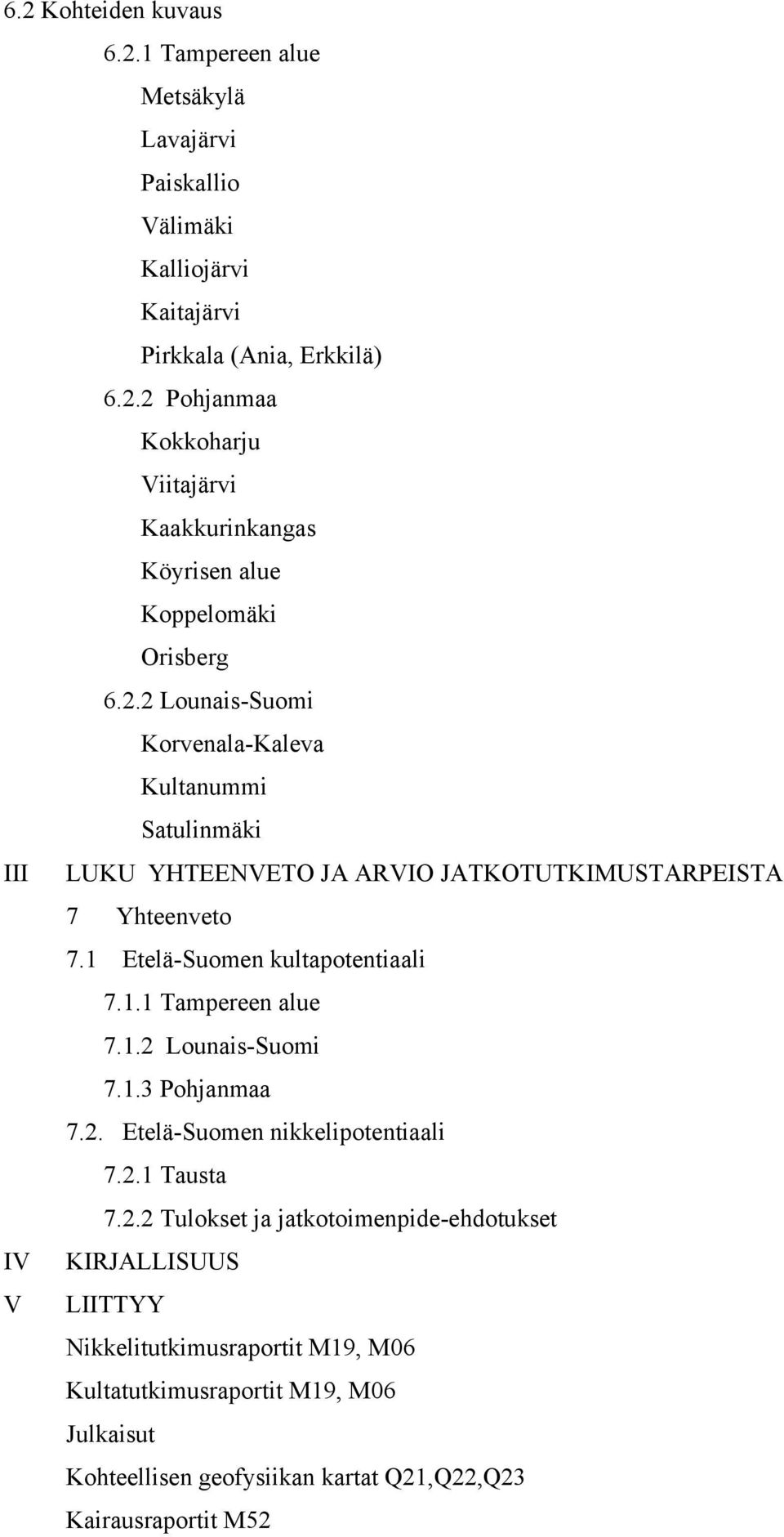 6.2 Kohteiden kuvaus
6.2.1 Tampereen alue
Metsäkylä
Lavajärvi
Paiskallio
Välimäki
Kalliojärvi
Kaitajärvi
Pirkkala (Ania, Erkkilä)
6.2.2 Pohjanmaa
Kokkoharju
Viitajärvi
Kaakkurinkangas
Köyrisen alue
Koppelomäki
Orisberg
6.2.2 Lounais-Suomi
Korvenala-Kaleva
Kultanummi
Satulinmäki
III LUKU YHTEENVETO JA ARVIO JATKOTUTKIMUSTARPEISTA
7 Yhteenveto
7.1 Etelä-Suomen kultapotentiaali
7.1.1 Tampereen alue
7.1.2 Lounais-Suomi
7.1.3 Pohjanmaa
7.2. Etelä-Suomen nikkelipotentiaali
7.2.1 Tausta
7.2.2 Tulokset ja jatkotoimenpide-ehdotukset
IV KIRJALLISUUS
V LIITTYY
Nikkelitutkimusraportit M19, M06
Kultatutkimusraportit M19, M06
Julkaisut
Kohteellisen geofysiikan kartat Q21,Q22,Q23
Kairausraportit M52